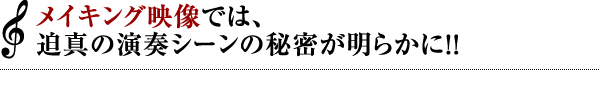 メイキング映像では、
迫真の演奏シーンの秘密が明らかに!!